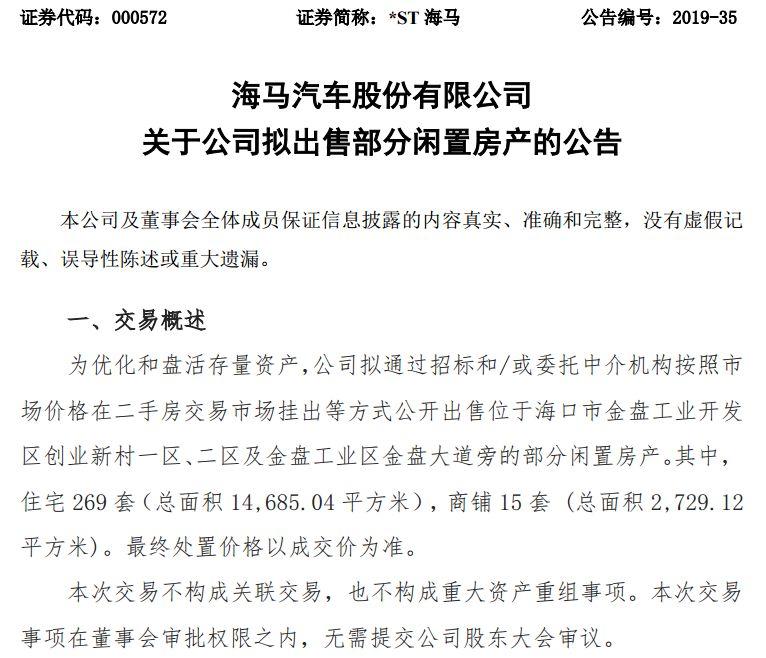 证券代码：000572　　　　证券简称：*ST 海马　　　　公告编号：2019-35

海马汽车股份有限公司
关于公司拟出售部分闲置房产的公告

本公司及董事会全体成员保证信息披露的内容真实、准确和完整，没有虚假记载、误导性陈述或重大遗漏。

一、交易概述

为优化和盘活存量资产，公司拟通过招标和/或委托中介机构按照市场价格在二手房交易市场挂出等方式公开出售位于海口市金盘工业开发区创业新村一区、二区及金盘工业区金盘大道旁的部分闲置房产。其中，住宅 269 套（总面积 14,685.04 平方米），商铺 15 套（总面积 2,729.12 平方米）。最终处置价格以成交价为准。

本次交易不构成关联交易，也不构成重大资产重组事项。本次交易事项在董事会审批权限之内，无需提交公司股东大会审议。